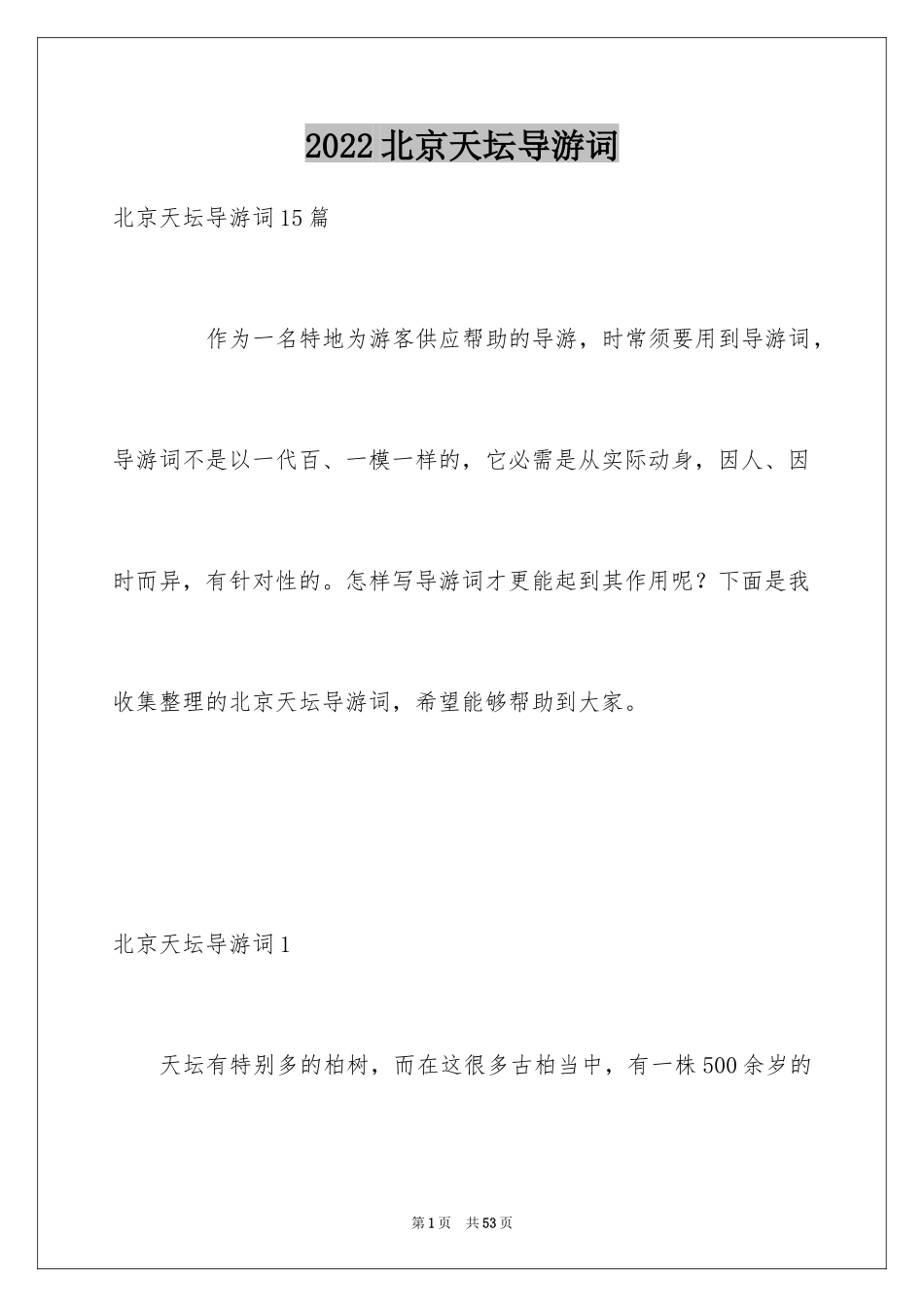 2022北京天坛导游词

北京天坛导游词15篇

作为一名特地为游客供应帮助的导游，时常须要用到导游词，导游词不是以一代百、一模一样的，它必需是从实际动身，因人、因时而异，有针对性的。怎样写导游词才更能起到其作用呢？下面是我收集整理的北京天坛导游词，希望能够帮助到大家。

北京天坛导游词1

天坛有特别多的柏树，而在这很多古柏当中，有一株500余岁的

第1页　共53页